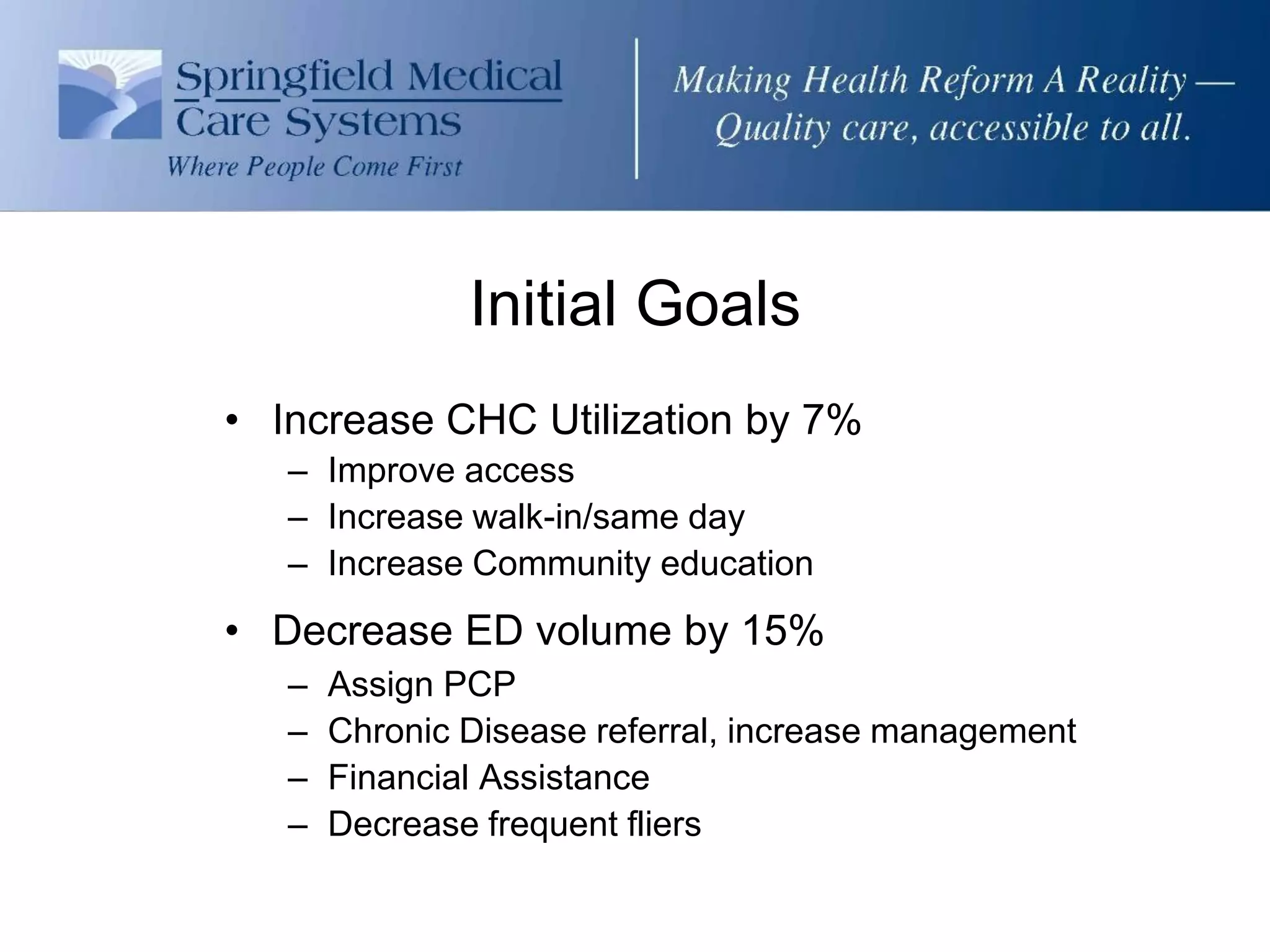 Springfield Medical Care Systems
Where People Come First

Making Health Reform A Reality — Quality care, accessible to all.

Initial Goals

• Increase CHC Utilization by 7%
– Improve access
– Increase walk-in/same day
– Increase Community education

• Decrease ED volume by 15%
– Assign PCP
– Chronic Disease referral, increase management
– Financial Assistance
– Decrease frequent fliers